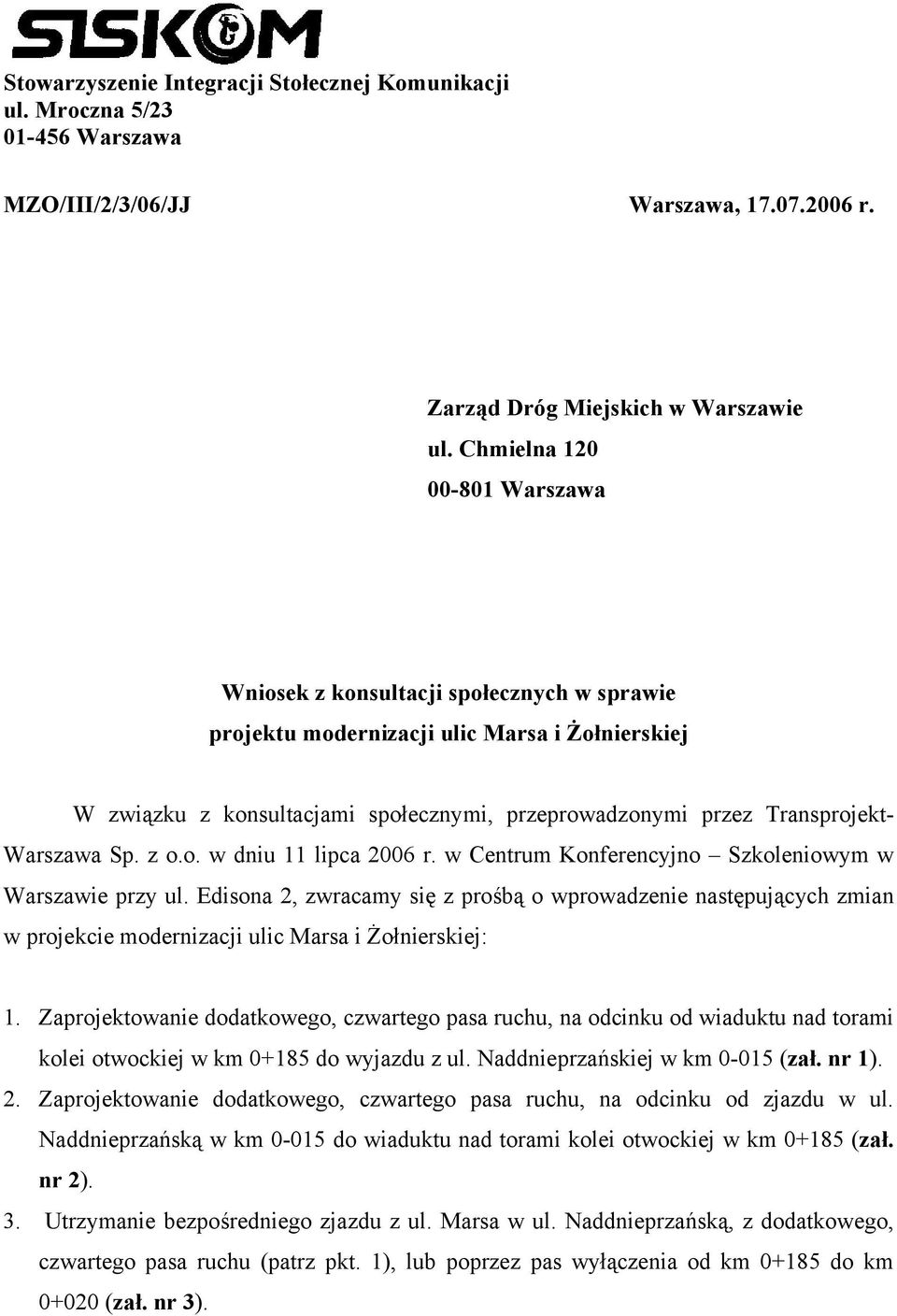 SISKOM

Stowarzyszenie Integracji Stołecznej Komunikacji
ul. Mroczna 5/23
01-456 Warszawa

MZO/III/2/3/06/JJ Warszawa, 17.07.2006 r.

Zarząd Dróg Miejskich w Warszawie
ul. Chmielna 120
00-801 Warszawa

Wniosek z konsultacji społecznych w sprawie
projektu modernizacji ulic Marsa i Żołnierskiej

W związku z konsultacjami społecznymi, przeprowadzonymi przez Transprojekt-Warszawa Sp. z o.o. w dniu 11 lipca 2006 r. w Centrum Konferencyjno – Szkoleniowym w Warszawie przy ul. Edisona 2, zwracamy się z prośbą o wprowadzenie następujących zmian w projekcie modernizacji ulic Marsa i Żołnierskiej:

1. Zaprojektowanie dodatkowego, czwartego pasa ruchu, na odcinku od wiaduktu nad torami kolei otwockiej w km 0+185 do wyjazdu z ul. Naddnieprzańskiej w km 0-015 (zał. nr 1).
2. Zaprojektowanie dodatkowego, czwartego pasa ruchu, na odcinku od zjazdu w ul. Naddnieprzańską w km 0-015 do wiaduktu nad torami kolei otwockiej w km 0+185 (zał. nr 2).
3. Utrzymanie bezpośredniego zjazdu z ul. Marsa w ul. Naddnieprzańską, z dodatkowego, czwartego pasa ruchu (patrz pkt. 1), lub poprzez pas wyłączenia od km 0+185 do km 0+020 (zał. nr 3).